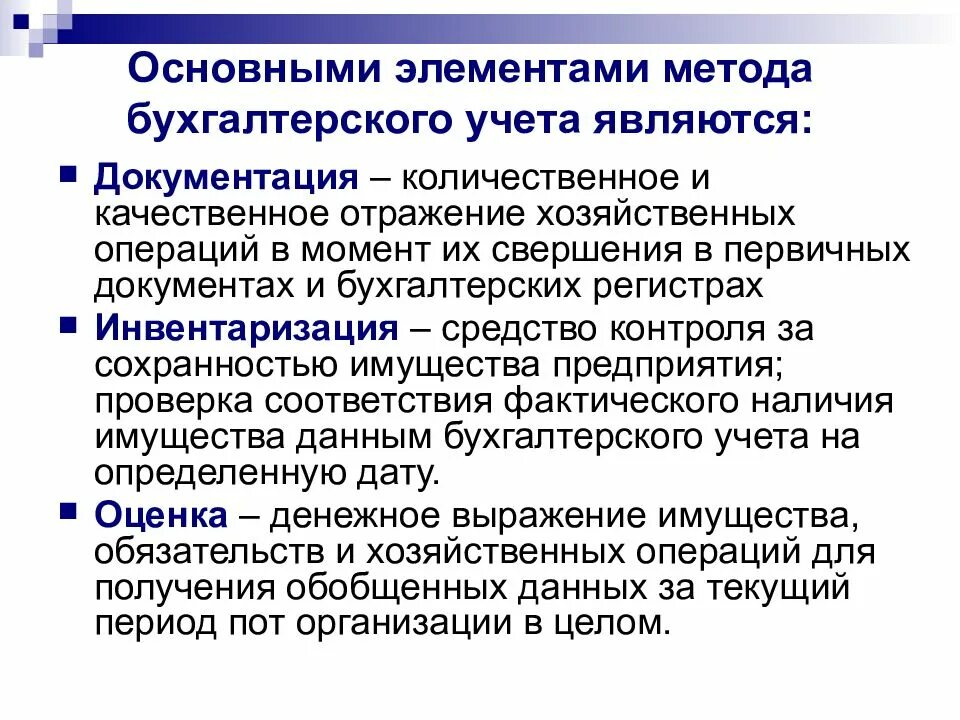 Основными элементами метода бухгалтерского учета являются:

Документация – количественное и качественное отражение хозяйственных операций в момент их свершения в первичных документах и бухгалтерских регистрах

Инвентаризация – средство контроля за сохранностью имущества предприятия; проверка соответствия фактического наличия имущества данным бухгалтерского учета на определенную дату.

Оценка – денежное выражение имущества, обязательств и хозяйственных операций для получения обобщенных данных за текущий период пот организации в целом.